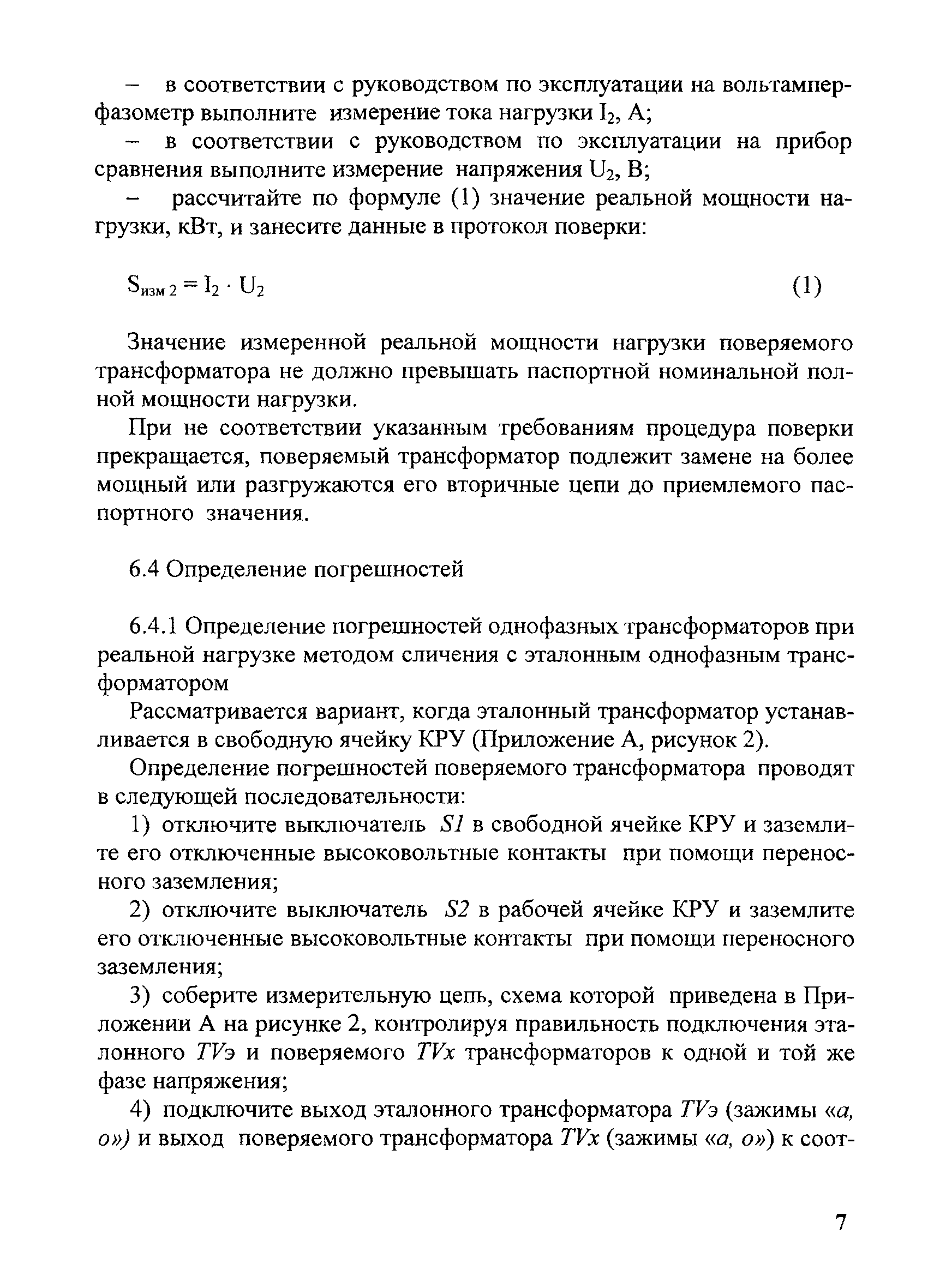 – в соответствии с руководством по эксплуатации на вольтамперфазометр выполните измерение тока нагрузки $I_2$, А;

– в соответствии с руководством по эксплуатации на прибор сравнения выполните измерение напряжения $U_2$, В;

– рассчитайте по формуле (1) значение реальной мощности нагрузки, кВт, и занесите данные в протокол поверки:

$S_{изм\,2} = I_2 \cdot U_2$ (1)

Значение измеренной реальной мощности нагрузки поверяемого трансформатора не должно превышать паспортной номинальной полной мощности нагрузки.

При не соответствии указанным требованиям процедура поверки прекращается, поверяемый трансформатор подлежит замене на более мощный или разгружаются его вторичные цепи до приемлемого паспортного значения.

6.4 Определение погрешностей

6.4.1 Определение погрешностей однофазных трансформаторов при реальной нагрузке методом сличения с эталонным однофазным трансформатором

Рассматривается вариант, когда эталонный трансформатор устанавливается в свободную ячейку КРУ (Приложение А, рисунок 2).

Определение погрешностей поверяемого трансформатора проводят в следующей последовательности:

1) отключите выключатель S1 в свободной ячейке КРУ и заземлите его отключенные высоковольтные контакты при помощи переносного заземления;

2) отключите выключатель S2 в рабочей ячейке КРУ и заземлите его отключенные высоковольтные контакты при помощи переносного заземления;

3) соберите измерительную цепь, схема которой приведена в Приложении А на рисунке 2, контролируя правильность подключения эталонного TVэ и поверяемого TVx трансформаторов к одной и той же фазе напряжения;

4) подключите выход эталонного трансформатора TVэ (зажимы «а, о») и выход поверяемого трансформатора TVx (зажимы «а, о») к соот-

7